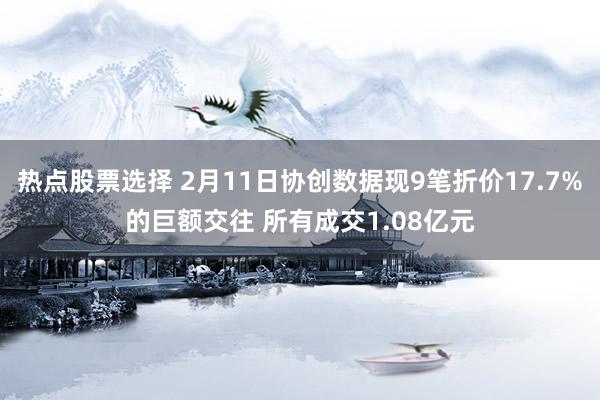 热点股票选择 2月11日协创数据现9笔折价17.7%的巨额交往 所有成交1.08亿元